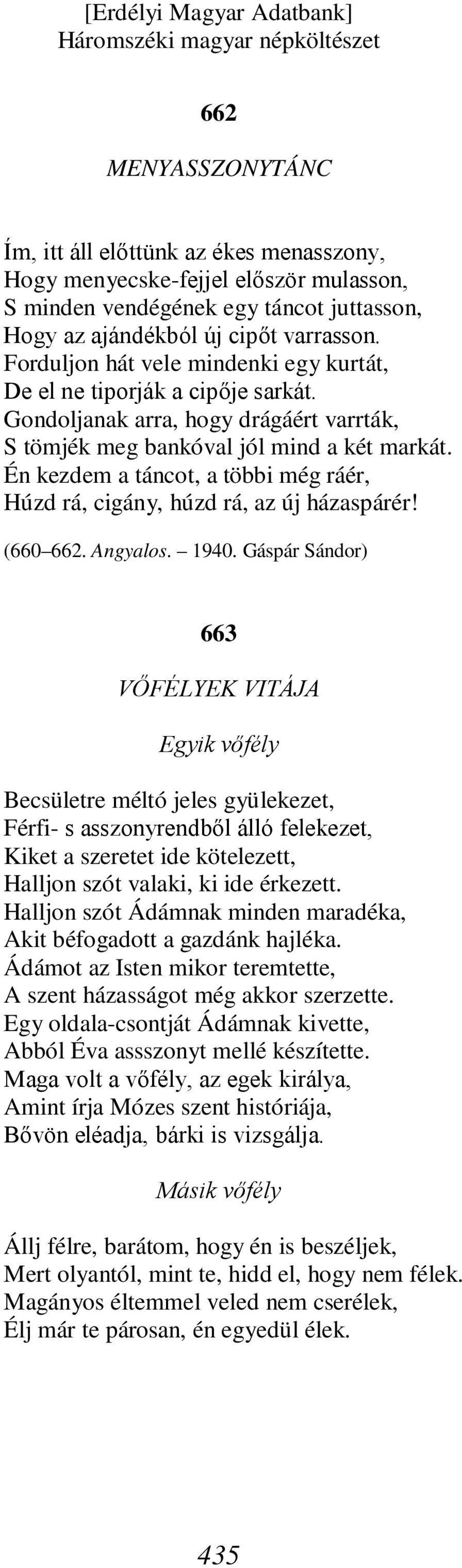 [Erdélyi Magyar Adatbank]
Háromszéki magyar népköltészet

662

MENYASSZONYTÁNC

Ím, itt áll előttünk az ékes menasszony,
Hogy menyecske-fejjel először mulasson,
S minden vendégének egy táncot juttasson,
Hogy az ajándékból új cipőt varrasson.
Forduljon hát vele mindenki egy kurtát,
De el ne tiporják a cipője sarkát.
Gondoljanak arra, hogy drágáért varrták,
S tömjék meg bankóval jól mind a két markát.
Én kezdem a táncot, a többi még ráér,
Húzd rá, cigány, húzd rá, az új házaspárér!

(660–662. Angyalos. – 1940. Gáspár Sándor)

663

VŐFÉLYEK VITÁJA

Egyik vőfély

Becsületre méltó jeles gyülekezet,
Férfi- s asszonyrendből álló felekezet,
Kiket a szeretet ide kötelezett,
Halljon szót valaki, ki ide érkezett.
Halljon szót Ádámnak minden maradéka,
Akit béfogadott a gazdánk hajléka.
Ádámot az Isten mikor teremtette,
A szent házasságot még akkor szerzette.
Egy oldala-csontját Ádámnak kivette,
Abból Éva assszonyt mellé készítette.
Maga volt a vőfély, az egek királya,
Amint írja Mózes szent históriája,
Bővön eléadja, bárki is vizsgálja.

Másik vőfély

Állj félre, barátom, hogy én is beszéljek,
Mert olyantól, mint te, hidd el, hogy nem félek.
Magányos éltemmel veled nem cserélek,
Élj már te párosan, én egyedül élek.

435